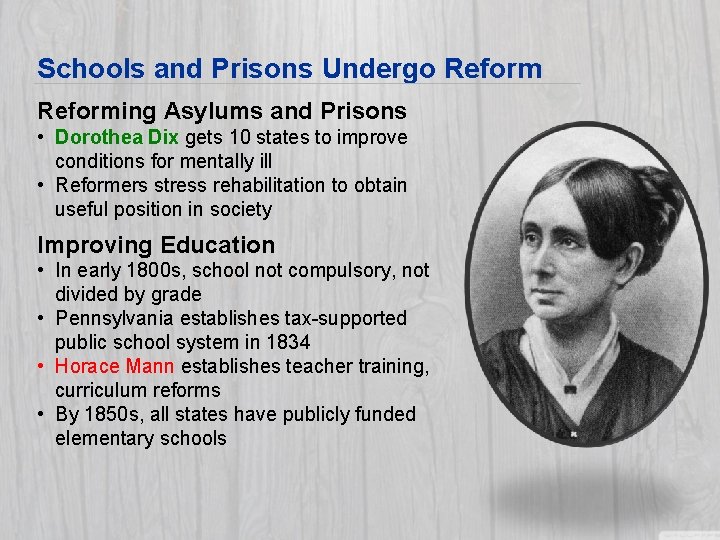 Schools and Prisons Undergo Reform

Reforming Asylums and Prisons
• Dorothea Dix gets 10 states to improve conditions for mentally ill
• Reformers stress rehabilitation to obtain useful position in society

Improving Education
• In early 1800s, school not compulsory, not divided by grade
• Pennsylvania establishes tax-supported public school system in 1834
• Horace Mann establishes teacher training, curriculum reforms
• By 1850s, all states have publicly funded elementary schools